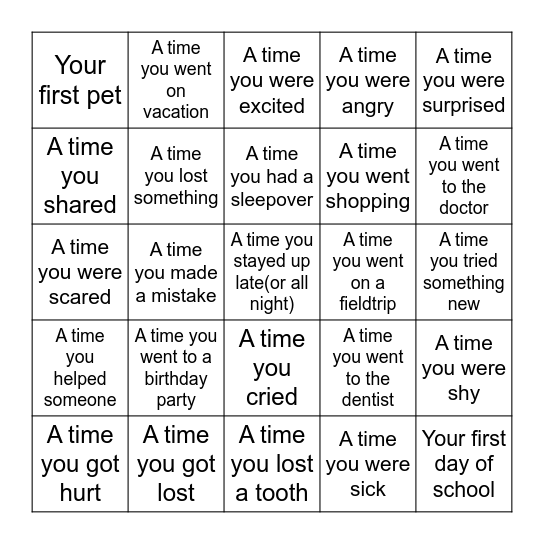 | | | | | |
|---|---|---|---|---|
| Your first pet | A time you went on vacation | A time you were excited | A time you were angry | A time you were surprised |
| A time you shared | A time you lost something | A time you had a sleepover | A time you went shopping | A time you went to the doctor |
| A time you were scared | A time you made a mistake | A time you stayed up late(or all night) | A time you went on a fieldtrip | A time you tried something new |
| A time you helped someone | A time you went to a birthday party | A time you cried | A time you went to the dentist | A time you were shy |
| A time you got hurt | A time you got lost | A time you lost a tooth | A time you were sick | Your first day of school |